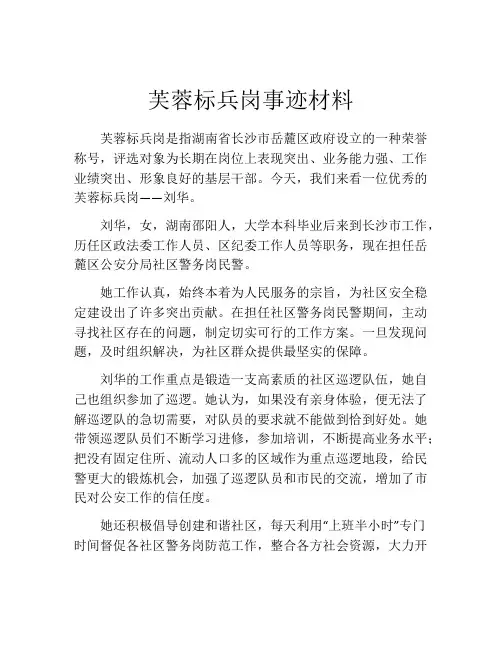 芙蓉标兵岗事迹材料

芙蓉标兵岗是指湖南省长沙市岳麓区政府设立的一种荣誉称号，评选对象为长期在岗位上表现突出、业务能力强、工作业绩突出、形象良好的基层干部。今天，我们来看一位优秀的芙蓉标兵岗——刘华。

刘华，女，湖南邵阳人，大学本科毕业后来到长沙市工作，历任区政法委工作人员、区纪委工作人员等职务，现在担任岳麓区公安分局社区警务岗民警。

她工作认真，始终本着为人民服务的宗旨，为社区安全稳定建设出了许多突出贡献。在担任社区警务岗民警期间，主动寻找社区存在的问题，制定切实可行的工作方案。一旦发现问题，及时组织解决，为社区群众提供最坚实的保障。

刘华的工作重点是锻造一支高素质的社区巡逻队伍，她自己也组织参加了巡逻。她认为，如果没有亲身体验，便无法了解巡逻队的急切需要，对队员的要求就不能做到恰到好处。她带领巡逻队员们不断学习进修，参加培训，不断提高业务水平；把没有固定住所、流动人口多的区域作为重点巡逻地段，给民警更大的锻炼机会，加强了巡逻队员和市民的交流，增加了市民对公安工作的信任度。

她还积极倡导创建和谐社区，每天利用“上班半小时”专门时间督促各社区警务岗防范工作，整合各方社会资源，大力开